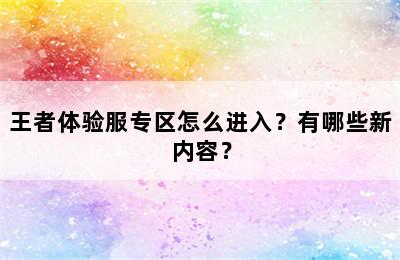 王者体验服专区怎么进入？有哪些新内容？